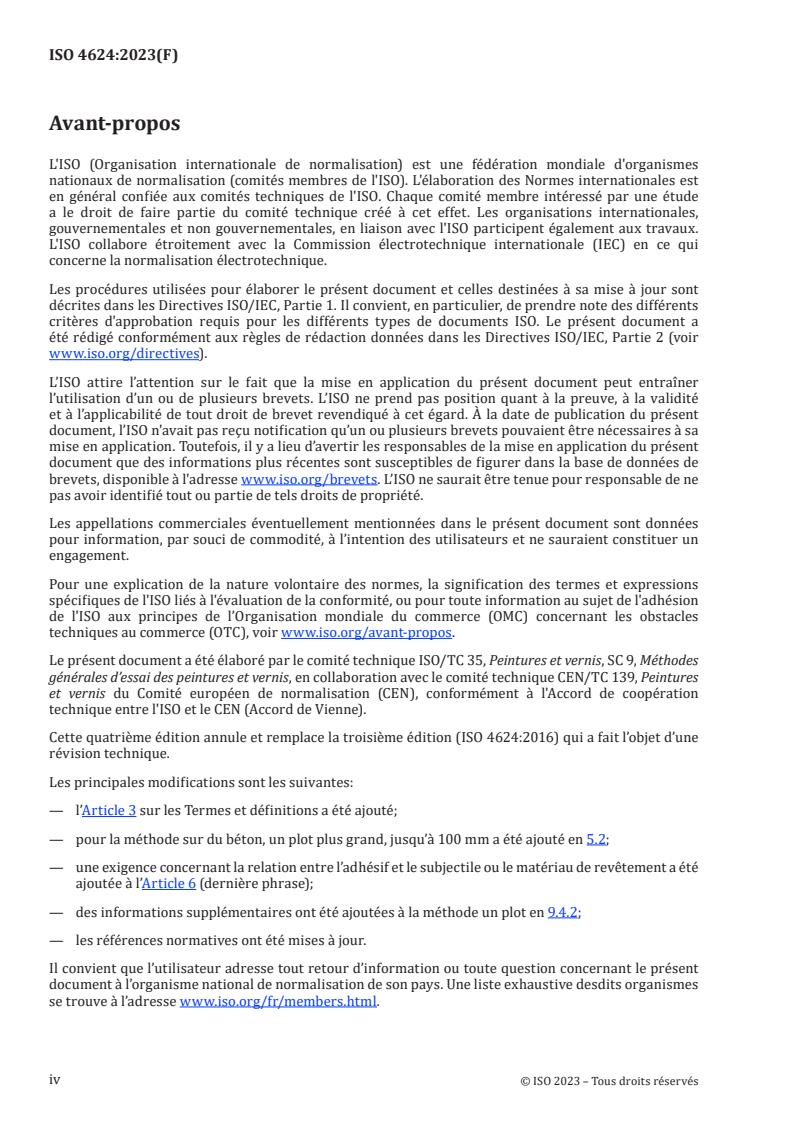 ISO 4624:2023(F)

Avant-propos

L'ISO (Organisation internationale de normalisation) est une fédération mondiale d'organismes nationaux de normalisation (comités membres de l'ISO). L'élaboration des Normes internationales est en général confiée aux comités techniques de l'ISO. Chaque comité membre intéressé par une étude a le droit de faire partie du comité technique créé à cet effet. Les organisations internationales, gouvernementales et non gouvernementales, en liaison avec l'ISO participent également aux travaux. L'ISO collabore étroitement avec la Commission électrotechnique internationale (IEC) en ce qui concerne la normalisation électrotechnique.

Les procédures utilisées pour élaborer le présent document et celles destinées à sa mise à jour sont décrites dans les Directives ISO/IEC, Partie 1. Il convient, en particulier, de prendre note des différents critères d'approbation requis pour les différents types de documents ISO. Le présent document a été rédigé conformément aux règles de rédaction données dans les Directives ISO/IEC, Partie 2 (voir www.iso.org/directives).

L'ISO attire l'attention sur le fait que la mise en application du présent document peut entraîner l'utilisation d'un ou de plusieurs brevets. L'ISO ne prend pas position quant à la preuve, à la validité et à l'applicabilité de tout droit de brevet revendiqué à cet égard. À la date de publication du présent document, l'ISO n'avait pas reçu notification qu'un ou plusieurs brevets pouvaient être nécessaires à sa mise en application. Toutefois, il y a lieu d'avertir les responsables de la mise en application du présent document que des informations plus récentes sont susceptibles de figurer dans la base de données de brevets, disponible à l'adresse www.iso.org/brevets. L'ISO ne saurait être tenue pour responsable de ne pas avoir identifié tout ou partie de tels droits de propriété.

Les appellations commerciales éventuellement mentionnées dans le présent document sont données pour information, par souci de commodité, à l'intention des utilisateurs et ne sauraient constituer un engagement.

Pour une explication de la nature volontaire des normes, la signification des termes et expressions spécifiques de l'ISO liés à l'évaluation de la conformité, ou pour toute information au sujet de l'adhésion de l'ISO aux principes de l'Organisation mondiale du commerce (OMC) concernant les obstacles techniques au commerce (OTC), voir www.iso.org/avant-propos.

Le présent document a été élaboré par le comité technique ISO/TC 35, Peintures et vernis, SC 9, Méthodes générales d'essai des peintures et vernis, en collaboration avec le comité technique CEN/TC 139, Peintures et vernis du Comité européen de normalisation (CEN), conformément à l'Accord de coopération technique entre l'ISO et le CEN (Accord de Vienne).

Cette quatrième édition annule et remplace la troisième édition (ISO 4624:2016) qui a fait l'objet d'une révision technique.

Les principales modifications sont les suivantes:

— l'Article 3 sur les Termes et définitions a été ajouté;

— pour la méthode sur du béton, un plot plus grand, jusqu'à 100 mm a été ajouté en 5.2;

— une exigence concernant la relation entre l'adhésif et le subjectile ou le matériau de revêtement a été ajoutée à l'Article 6 (dernière phrase);

— des informations supplémentaires ont été ajoutées à la méthode un plot en 9.4.2;

— les références normatives ont été mises à jour.

Il convient que l'utilisateur adresse tout retour d'information ou toute question concernant le présent document à l'organisme national de normalisation de son pays. Une liste exhaustive desdits organismes se trouve à l'adresse www.iso.org/fr/members.html.

iv

© ISO 2023 – Tous droits réservés